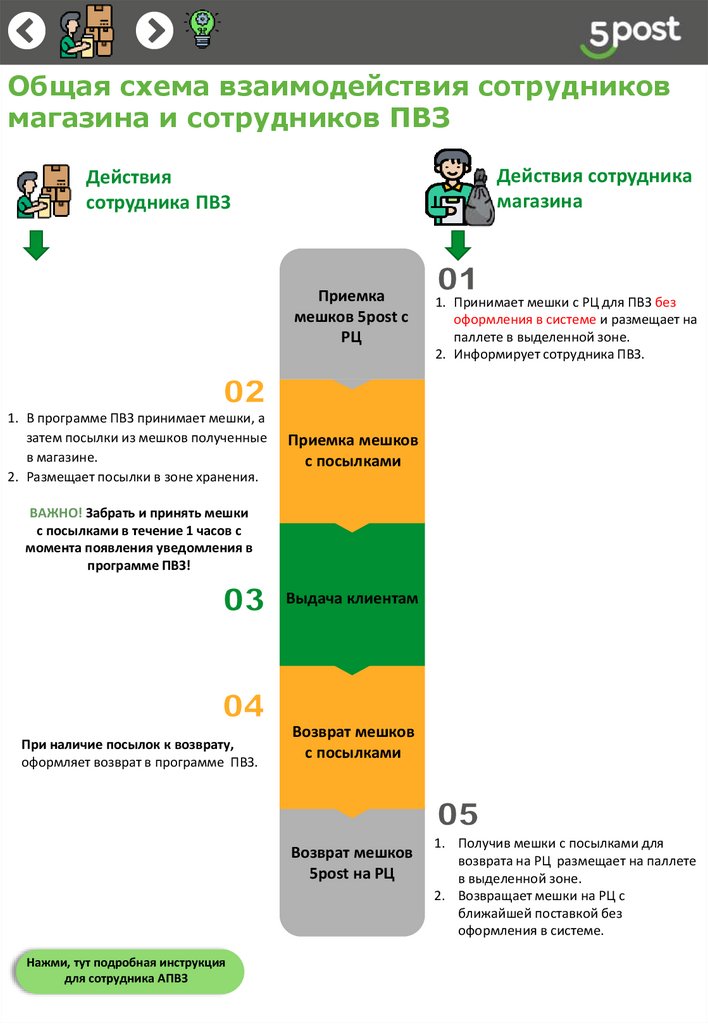 5post

Общая схема взаимодействия сотрудников магазина и сотрудников ПВЗ

Действия сотрудника ПВЗ

Действия сотрудника магазина

Приемка мешков 5post с РЦ

01

1. Принимает мешки с РЦ для ПВЗ без оформления в системе и размещает на паллете в выделенной зоне.
2. Информирует сотрудника ПВЗ.

02

1. В программе ПВЗ принимает мешки, а затем посылки из мешков полученные в магазине.
2. Размещает посылки в зоне хранения.

ВАЖНО! Забрать и принять мешки с посылками в течение 1 часов с момента появления уведомления в программе ПВЗ!

Приемка мешков с посылками

03

Выдача клиентам

04

При наличие посылок к возврату, оформляет возврат в программе ПВЗ.

Возврат мешков с посылками

Возврат мешков 5post на РЦ

05

1. Получив мешки с посылками для возврата на РЦ размещает на паллете в выделенной зоне.
2. Возвращает мешки на РЦ с ближайшей поставкой без оформления в системе.

Нажми, тут подробная инструкция для сотрудника АПВЗ